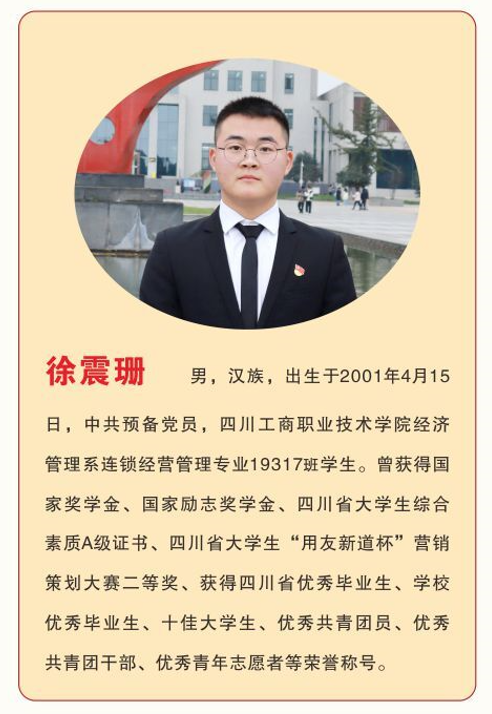 徐震珊 男，汉族，出生于2001年4月15日，中共预备党员，四川工商职业技术学院经济管理系连锁经营管理专业19317班学生。曾获得国家奖学金、国家励志奖学金、四川省大学生综合素质A级证书、四川省大学生“用友新道杯”营销策划大赛二等奖、获得四川省优秀毕业生、学校优秀毕业生、十佳大学生、优秀共青团员、优秀共青团干部、优秀青年志愿者等荣誉称号。